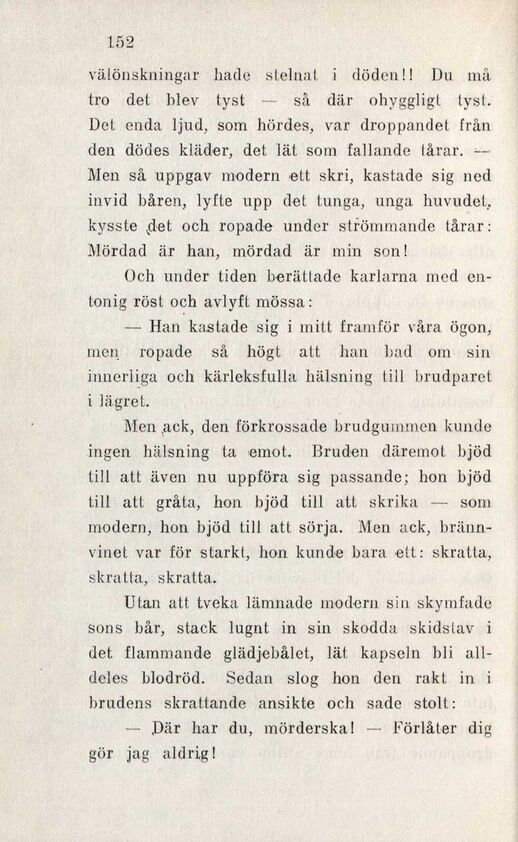 152

välönskningar hade stelnat i döden!! Du må tro det blev tyst — så där ohyggligt tyst. Det enda ljud, som hördes, var droppandet från den dödes kläder, det lät som fallande tårar. — Men så uppgav modern ett skri, kastade sig ned invid båren, lyfte upp det tunga, unga huvudet, kysste det och ropade under strömmande tårar: Mördad är han, mördad är min son!

Och under tiden berättade karlarna med entonig röst och avlyft mössa:

— Han kastade sig i mitt framför våra ögon, men ropade så högt att han bad om sin innerliga och kärleksfulla hälsning till brudparet i lägret.

Men ack, den förkrossade brudgummen kunde ingen hälsning ta emot. Bruden däremot bjöd till att även nu uppföra sig passande; hon bjöd till att gråta, hon bjöd till att skrika — som modern, hon bjöd till att sörja. Men ack, brännvinet var för starkt, hon kunde bara ett: skratta, skratta, skratta.

Utan att tveka lämnade modern sin skymfade sons bår, stack lugnt in sin skodda skidstav i det flammande glädjebålet, lät kapseln bli alldeles blodröd. Sedan slog hon den rakt in i brudens skrattande ansikte och sade stolt:

— Där har du, mörderska! — Förlåter dig gör jag aldrig!